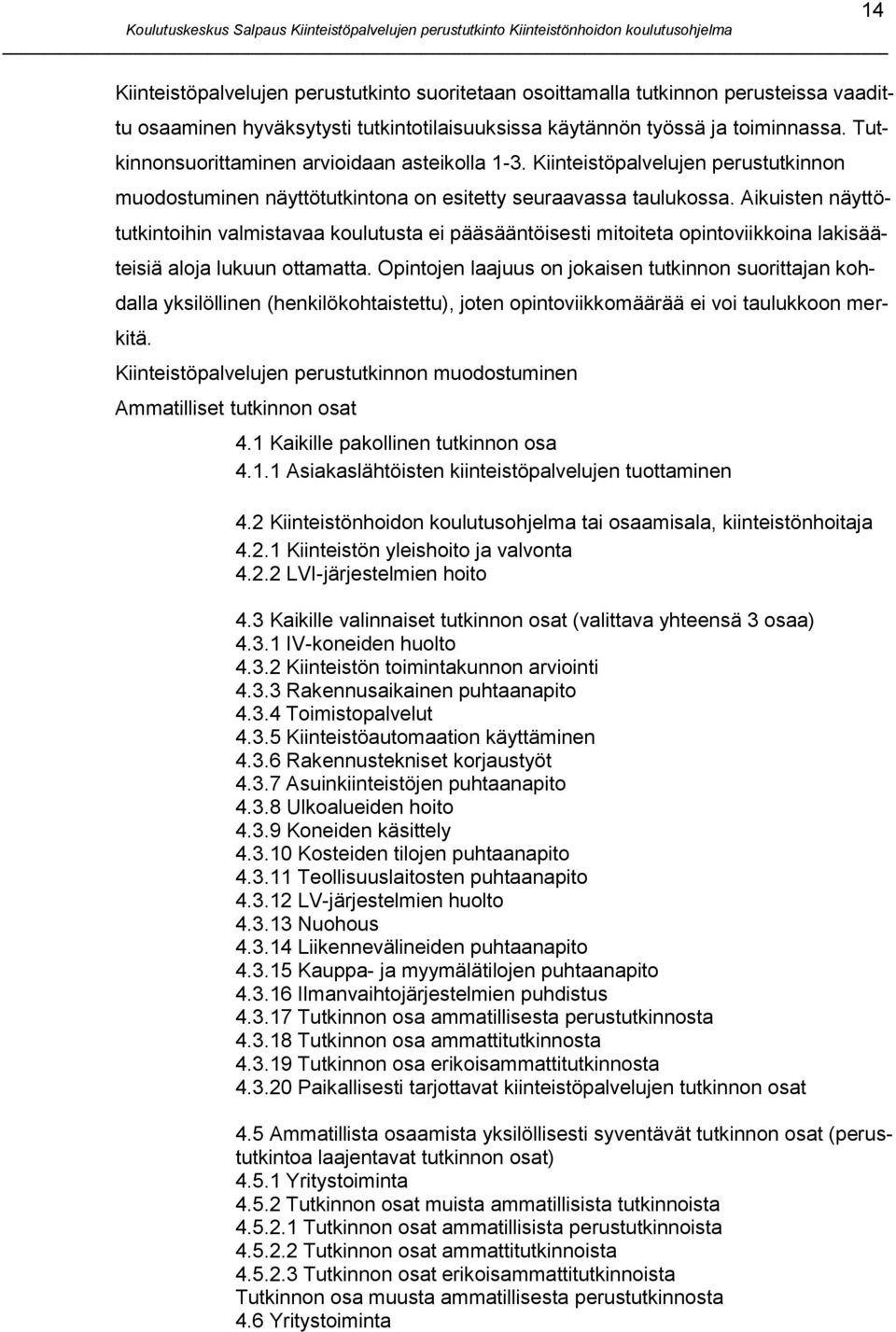 14

Koulutuskeskus Salpaus Kiinteistöpalvelujen perustutkinto Kiinteistönhoidon koulutusohjelma

Kiinteistöpalvelujen perustutkinto suoritetaan osoittamalla tutkinnon perusteissa vaadittu osaaminen hyväksytysti tutkintotilaisuuksissa käytännön työssä ja toiminnassa. Tutkinnonsuorittaminen arvioidaan asteikolla 1-3. Kiinteistöpalvelujen perustutkinnon muodostuminen näyttötutkintona on esitetty seuraavassa taulukossa. Aikuisten näyttötutkintoihin valmistavaa koulutusta ei pääsääntöisesti mitoiteta opintoviikkoina lakisääteisiä aloja lukuun ottamatta. Opintojen laajuus on jokaisen tutkinnon suorittajan kohdalla yksilöllinen (henkilökohtaistettu), joten opintoviikkomäärää ei voi taulukkoon merkitä.

Kiinteistöpalvelujen perustutkinnon muodostuminen

Ammatilliset tutkinnon osat

4.1 Kaikille pakollinen tutkinnon osa
4.1.1 Asiakaslähtöisten kiinteistöpalvelujen tuottaminen

4.2 Kiinteistönhoidon koulutusohjelma tai osaamisala, kiinteistönhoitaja
4.2.1 Kiinteistön yleishoito ja valvonta
4.2.2 LVI-järjestelmien hoito

4.3 Kaikille valinnaiset tutkinnon osat (valittava yhteensä 3 osaa)
4.3.1 IV-koneiden huolto
4.3.2 Kiinteistön toimintakunnon arviointi
4.3.3 Rakennusaikainen puhtaanapito
4.3.4 Toimistopalvelut
4.3.5 Kiinteistöautomaation käyttäminen
4.3.6 Rakennustekniset korjaustyöt
4.3.7 Asuinkiinteistöjen puhtaanapito
4.3.8 Ulkoalueiden hoito
4.3.9 Koneiden käsittely
4.3.10 Kosteiden tilojen puhtaanapito
4.3.11 Teollisuuslaitosten puhtaanapito
4.3.12 LV-järjestelmien huolto
4.3.13 Nuohous
4.3.14 Liikennevälineiden puhtaanapito
4.3.15 Kauppa- ja myymälätilojen puhtaanapito
4.3.16 Ilmanvaihtojärjestelmien puhdistus
4.3.17 Tutkinnon osa ammatillisesta perustutkinnosta
4.3.18 Tutkinnon osa ammattitutkinnosta
4.3.19 Tutkinnon osa erikoisammattitutkinnosta
4.3.20 Paikallisesti tarjottavat kiinteistöpalvelujen tutkinnon osat

4.5 Ammatillista osaamista yksilöllisesti syventävät tutkinnon osat (perustutkintoa laajentavat tutkinnon osat)
4.5.1 Yritystoiminta
4.5.2 Tutkinnon osat muista ammatillisista tutkinnoista
4.5.2.1 Tutkinnon osat ammatillisista perustutkinnoista
4.5.2.2 Tutkinnon osat ammattitutkinnoista
4.5.2.3 Tutkinnon osat erikoisammattitutkinnoista
Tutkinnon osa muusta ammatillisesta perustutkinnosta
4.6 Yritystoiminta